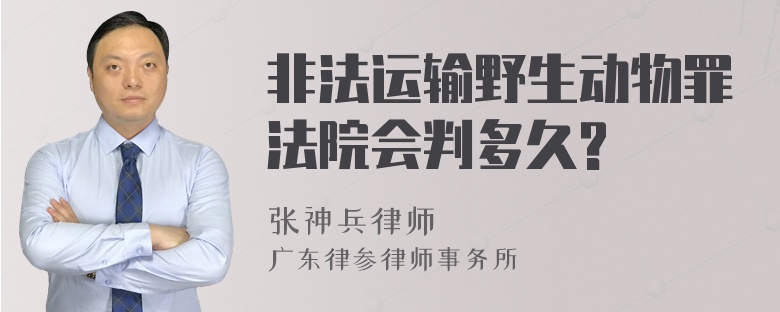 非法运输野生动物罪法院会判多久?

张神兵律师
广东律参律师事务所